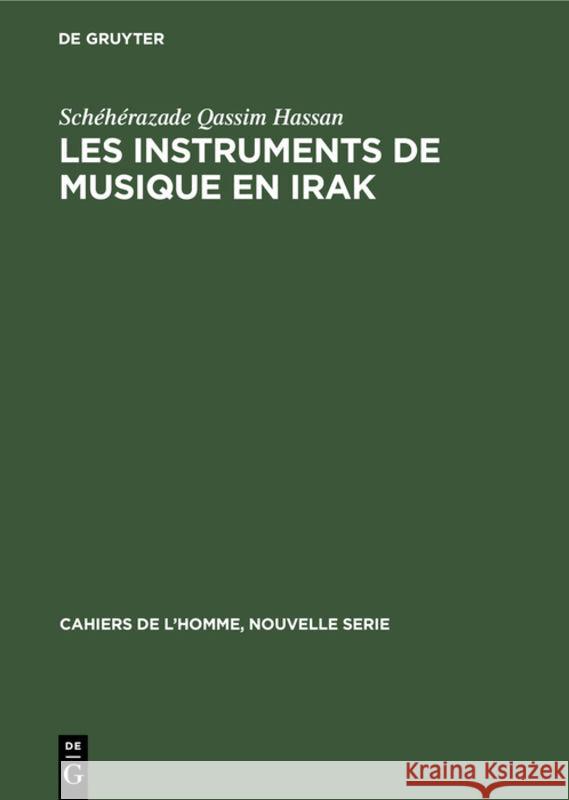 DE GRUYTER

Schéhérazade Qassim Hassan

LES INSTRUMENTS DE MUSIQUE EN IRAK

CAHIERS DE L'HOMME, NOUVELLE SERIE

DE G